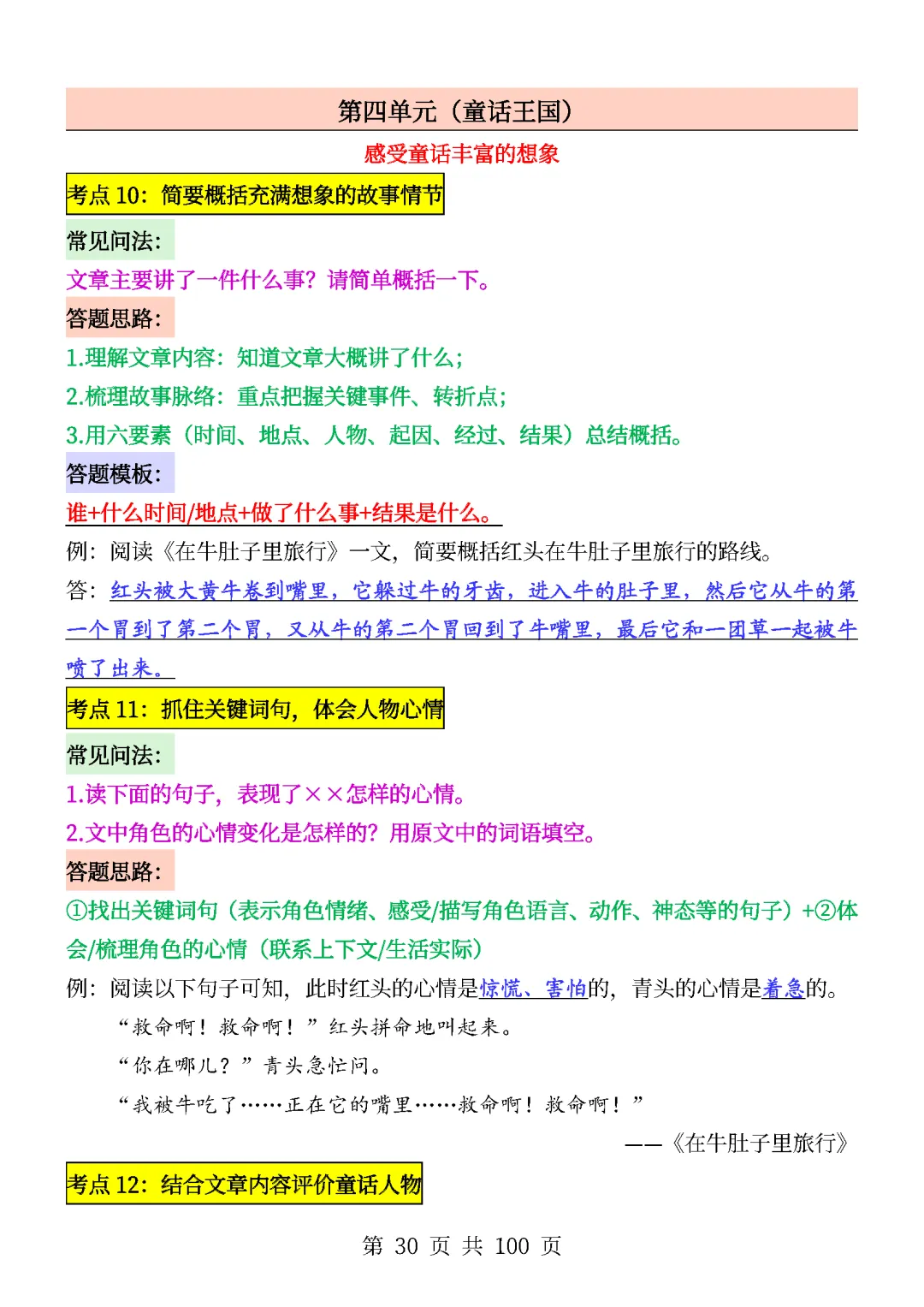 第四单元（童话王国）

感受童话丰富的想象

考点10：简要概括充满想象的故事情节

常见问法：

文章主要讲了一件什么事？请简单概括一下。

答题思路：

1.理解文章内容：知道文章大概讲了什么；

2.梳理故事脉络：重点把握关键事件、转折点；

3.用六要素（时间、地点、人物、起因、经过、结果）总结概括。

答题模板：

谁+什么时间/地点+做了什么事+结果是什么。

例：阅读《在牛肚子里旅行》一文，简要概括红头在牛肚子里旅行的路线。

答：红头被大黄牛卷到嘴里，它躲过牛的牙齿，进入牛的肚子里，然后它从牛的第一个胃到了第二个胃，又从牛的第二个胃回到了牛嘴里，最后它和一团草一起被牛喷了出来。

考点11：抓住关键词句，体会人物心情

常见问法：

1.读下面的句子，表现了××怎样的心情。

2.文中角色的心情变化是怎样的？用原文中的词语填空。

答题思路：

①找出关键词句（表示角色情绪、感受/描写角色语言、动作、神态等的句子）+②体会/梳理角色的心情（联系上下文/生活实际）

例：阅读以下句子可知，此时红头的心情是惊慌、害怕的，青头的心情是着急的。

“救命啊！救命啊！”红头拼命地叫起来。

“你在哪儿？”青头急忙问。

“我被牛吃了……正在它的嘴里……救命啊！救命啊！”

——《在牛肚子里旅行》

考点12：结合文章内容评价童话人物

第30页 共100页